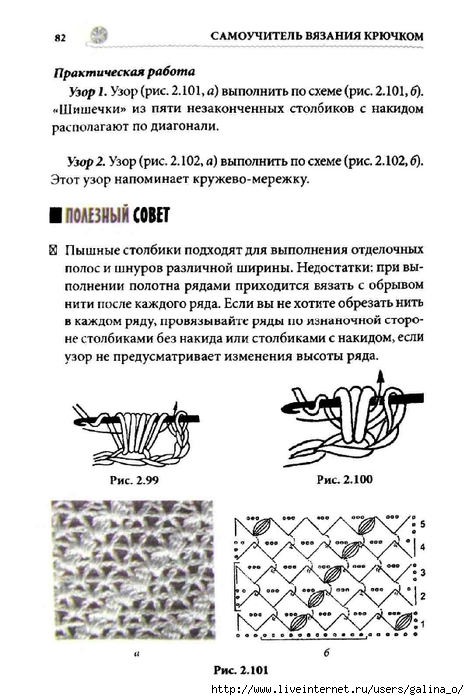 82

САМОУЧИТЕЛЬ ВЯЗАНИЯ КРЮЧКОМ

Практическая работа

Узор 1. Узор (рис. 2.101, а) выполнить по схеме (рис. 2.101, б). «Шишечки» из пяти незаконченных столбиков с накидом располагают по диагонали.

Узор 2. Узор (рис. 2.102, а) выполнить по схеме (рис. 2.102, б). Этот узор напоминает кружево-мережку.

ПОЛЕЗНЫЙ СОВЕТ

Пышные столбики подходят для выполнения отделочных полос и шнуров различной ширины. Недостатки: при выполнении полотна рядами приходится вязать с обрывом нити после каждого ряда. Если вы не хотите обрезать нить в каждом ряду, провязывайте ряды по изнаночной стороне столбиками без накида или столбиками с накидом, если узор не предусматривает изменения высоты ряда.

Рис. 2.99

Рис. 2.100

5
4
3
2
1

а

б

Рис. 2.101

http://www.liveinternet.ru/users/galina_o/